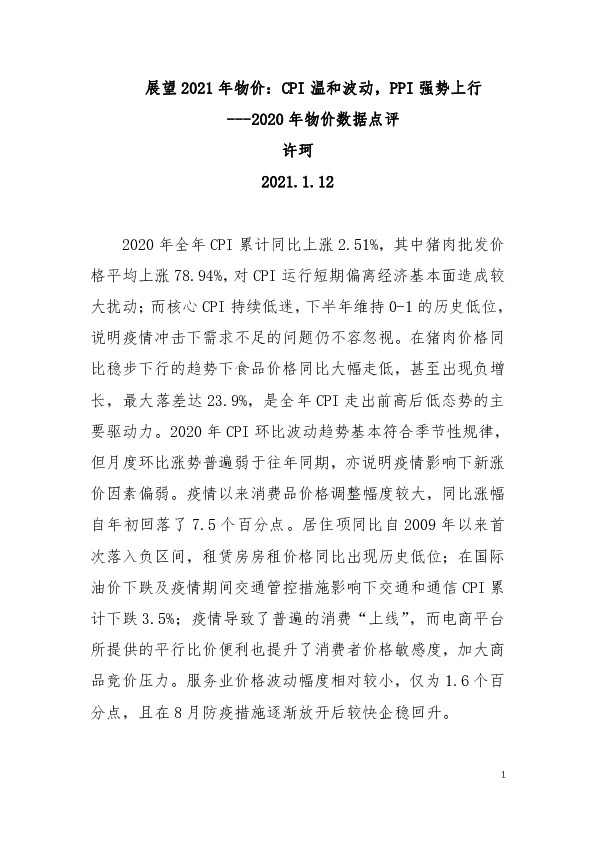 展望2021年物价：CPI温和波动，PPI强势上行
---2020年物价数据点评
许珂
2021.1.12

2020年全年CPI累计同比上涨2.51%，其中猪肉批发价格平均上涨78.94%，对CPI运行短期偏离经济基本面造成较大扰动；而核心CPI持续低迷，下半年维持0-1的历史低位，说明疫情冲击下需求不足的问题仍不容忽视。在猪肉价格同比稳步下行的趋势下食品价格同比大幅走低，甚至出现负增长，最大落差达23.9%，是全年CPI走出前高后低态势的主要驱动力。2020年CPI环比波动趋势基本符合季节性规律，但月度环比涨势普遍弱于往年同期，亦说明疫情影响下新涨价因素偏弱。疫情以来消费品价格调整幅度较大，同比涨幅自年初回落了7.5个百分点。居住项同比自2009年以来首次落入负区间，租赁房房租价格同比出现历史低位；在国际油价下跌及疫情期间交通管控措施影响下交通和通信CPI累计下跌3.5%；疫情导致了普遍的消费“上线”，而电商平台所提供的平行比价便利也提升了消费者价格敏感度，加大商品竞价压力。服务业价格波动幅度相对较小，仅为1.6个百分点，且在8月防疫措施逐渐放开后较快企稳回升。

1